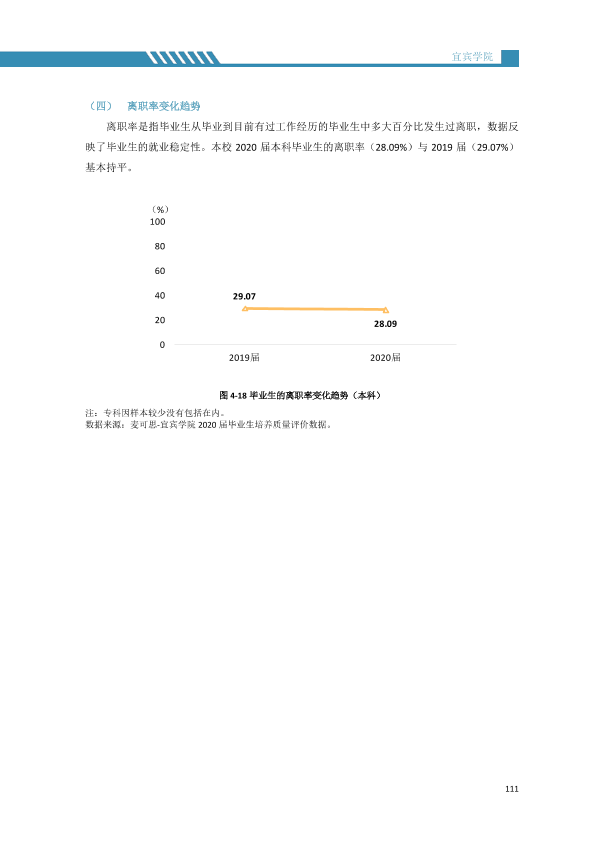 宜宾学院

（四） 离职率变化趋势

离职率是指毕业生从毕业到目前有过工作经历的毕业生中多大百分比发生过离职，数据反映了毕业生的就业稳定性。本校2020届本科毕业生的离职率（28.09%）与2019届（29.07%）基本持平。

（%）
100
80
60
40
20
0
29.07
28.09
2019届
2020届

图4-18 毕业生的离职率变化趋势（本科）

注：专科因样本较少没有包括在内。
数据来源：麦可思-宜宾学院2020届毕业生培养质量评价数据。

111